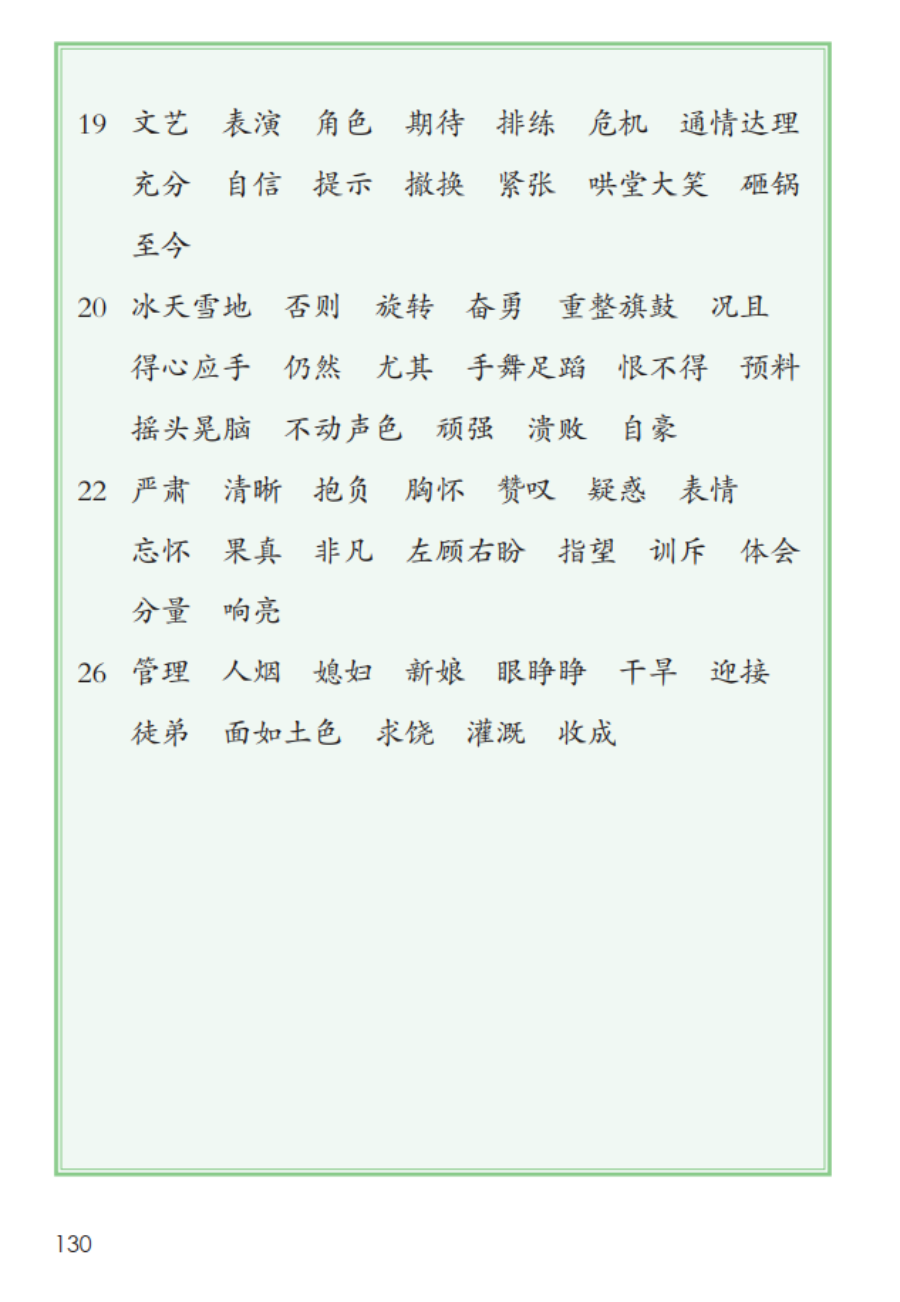 19 文艺 表演 角色 期待 排练 危机 通情达理 充分 自信 提示 撤换 紧张 哄堂大笑 砸锅 至今

20 冰天雪地 否则 旋转 奋勇 重整旗鼓 况且 得心应手 仍然 尤其 手舞足蹈 恨不得 预料 摇头晃脑 不动声色 顽强 溃败 自豪

22 严肃 清晰 抱负 胸怀 赞叹 疑惑 表情 忘怀 果真 非凡 左顾右盼 指望 训斥 体会 分量 响亮

26 管理 人烟 媳妇 新娘 眼睁睁 干旱 迎接 徒弟 面如土色 求饶 灌溉 收成

130